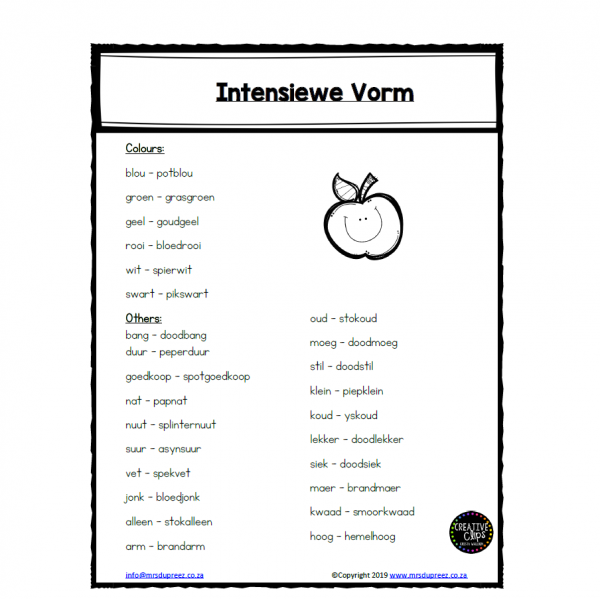 Intensiewe Vorm

Colours:

blou - potblou

groen - grasgroen

geel - goudgeel

rooi - bloedrooi

wit - spierwit

swart - pikswart

Others:

bang - doodbang
duur - peperduur

goedkoop - spotgoedkoop

nat - papnat

nuut - splinternuut

suur - asynsuur

vet - spekvet

jonk - bloedjonk

alleen - stokalleen

arm - brandarm

oud - stokoud

moeg - doodmoeg

stil - doodstil

klein - piepklein

koud - yskoud

lekker - doodlekker

siek - doodsiek

maer - brandmaer

kwaad - smoorkwaad

hoog - hemelhoog

CREATIVE Clips

info@mrsdupreez.co.za

©Copyright 2019 www.mrsdupreez.co.za